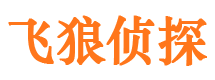 飞狼侦探